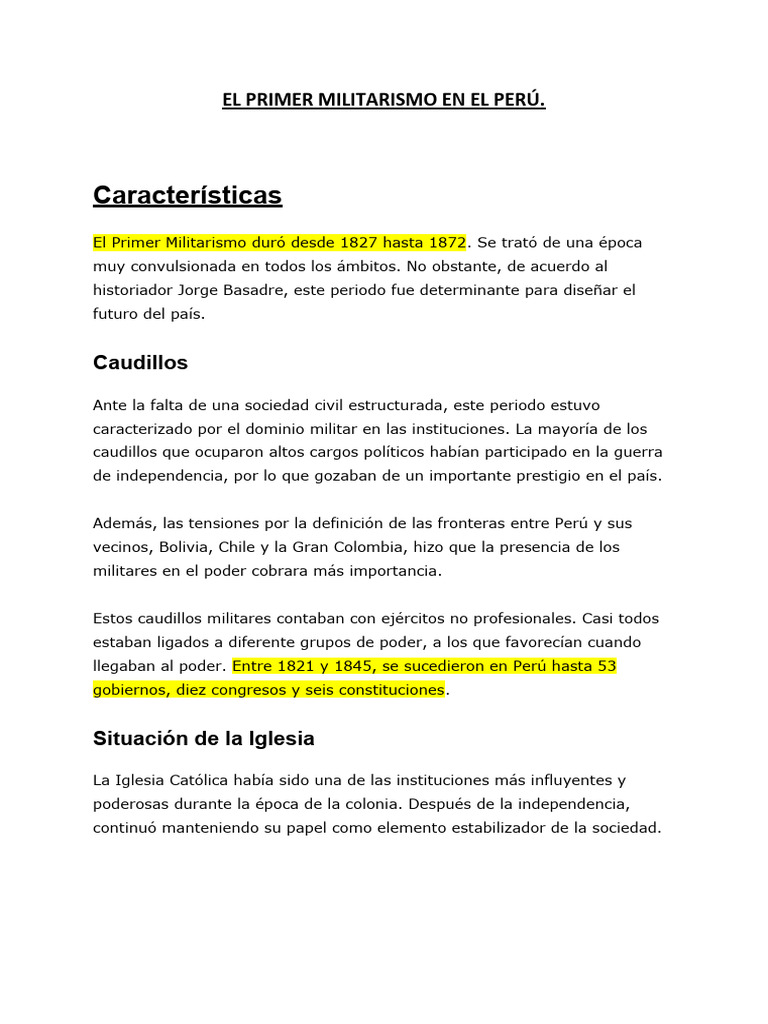 EL PRIMER MILITARISMO EN EL PERÚ.

Características

El Primer Militarismo duró desde 1827 hasta 1872. Se trató de una época muy convulsionada en todos los ámbitos. No obstante, de acuerdo al historiador Jorge Basadre, este periodo fue determinante para diseñar el futuro del país.

Caudillos

Ante la falta de una sociedad civil estructurada, este periodo estuvo caracterizado por el dominio militar en las instituciones. La mayoría de los caudillos que ocuparon altos cargos políticos habían participado en la guerra de independencia, por lo que gozaban de un importante prestigio en el país.

Además, las tensiones por la definición de las fronteras entre Perú y sus vecinos, Bolivia, Chile y la Gran Colombia, hizo que la presencia de los militares en el poder cobrara más importancia.

Estos caudillos militares contaban con ejércitos no profesionales. Casi todos estaban ligados a diferente grupos de poder, a los que favorecían cuando llegaban al poder. Entre 1821 y 1845, se sucedieron en Perú hasta 53 gobiernos, diez congresos y seis constituciones.

Situación de la Iglesia

La Iglesia Católica había sido una de las instituciones más influyentes y poderosas durante la época de la colonia. Después de la independencia, continuó manteniendo su papel como elemento estabilizador de la sociedad.